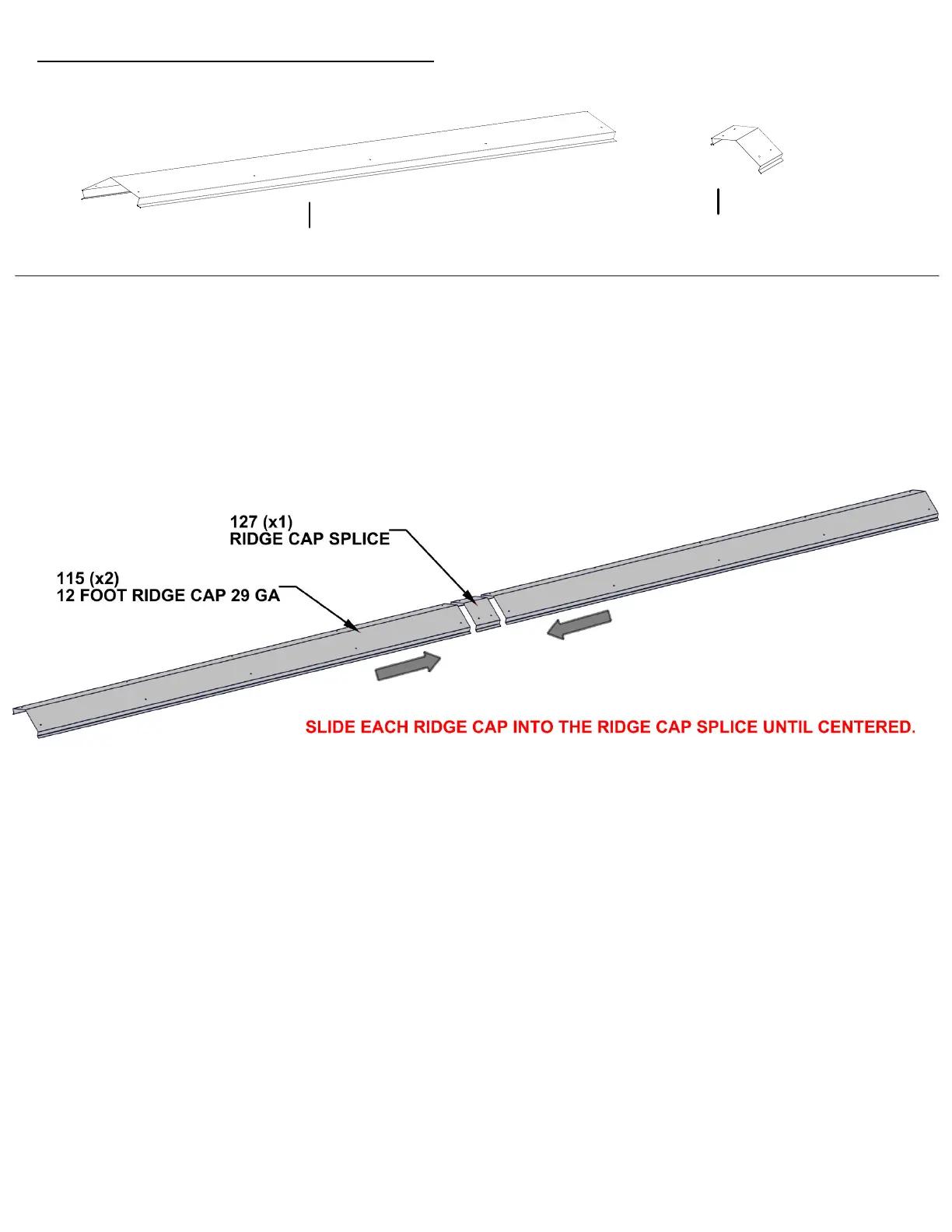 127 (x1)
RIDGE CAP SPLICE

115 (x2)
12 FOOT RIDGE CAP 29 GA

SLIDE EACH RIDGE CAP INTO THE RIDGE CAP SPLICE UNTIL CENTERED.